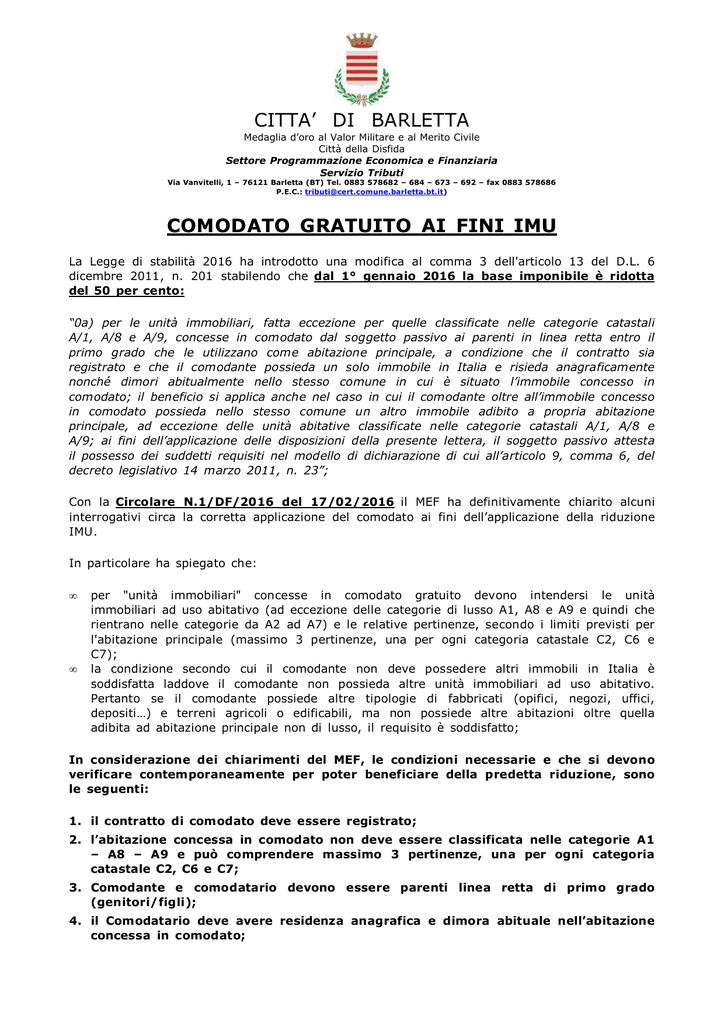 CITTA' DI BARLETTA
Medaglia d'oro al Valor Militare e al Merito Civile
Città della Disfida
Settore Programmazione Economica e Finanziaria
Servizio Tributi
Via Vanvitelli, 1 – 76121 Barletta (BT) Tel. 0883 578682 – 684 – 673 – 692 – fax 0883 578686
P.E.C.: tributi@cert.comune.barletta.bt.it)

COMODATO GRATUITO AI FINI IMU

La Legge di stabilità 2016 ha introdotto una modifica al comma 3 dell'articolo 13 del D.L. 6 dicembre 2011, n. 201 stabilendo che dal 1° gennaio 2016 la base imponibile è ridotta del 50 per cento:

"0a) per le unità immobiliari, fatta eccezione per quelle classificate nelle categorie catastali A/1, A/8 e A/9, concesse in comodato dal soggetto passivo ai parenti in linea retta entro il primo grado che le utilizzano come abitazione principale, a condizione che il contratto sia registrato e che il comodante possieda un solo immobile in Italia e risieda anagraficamente nonché dimori abitualmente nello stesso comune in cui è situato l'immobile concesso in comodato; il beneficio si applica anche nel caso in cui il comodante oltre all'immobile concesso in comodato possieda nello stesso comune un altro immobile adibito a propria abitazione principale, ad eccezione delle unità abitative classificate nelle categorie catastali A/1, A/8 e A/9; ai fini dell'applicazione delle disposizioni della presente lettera, il soggetto passivo attesta il possesso dei suddetti requisiti nel modello di dichiarazione di cui all'articolo 9, comma 6, del decreto legislativo 14 marzo 2011, n. 23";

Con la Circolare N.1/DF/2016 del 17/02/2016 il MEF ha definitivamente chiarito alcuni interrogativi circa la corretta applicazione del comodato ai fini dell'applicazione della riduzione IMU.

In particolare ha spiegato che:

∞ per "unità immobiliari" concesse in comodato gratuito devono intendersi le unità immobiliari ad uso abitativo (ad eccezione delle categorie di lusso A1, A8 e A9 e quindi che rientrano nelle categorie da A2 ad A7) e le relative pertinenze, secondo i limiti previsti per l'abitazione principale (massimo 3 pertinenze, una per ogni categoria catastale C2, C6 e C7);
∞ la condizione secondo cui il comodante non deve possedere altri immobili in Italia è soddisfatta laddove il comodante non possieda altre unità immobiliari ad uso abitativo. Pertanto se il comodante possiede altre tipologie di fabbricati (opifici, negozi, uffici, depositi…) e terreni agricoli o edificabili, ma non possiede altre abitazioni oltre quella adibita ad abitazione principale non di lusso, il requisito è soddisfatto;

In considerazione dei chiarimenti del MEF, le condizioni necessarie e che si devono verificare contemporaneamente per poter beneficiare della predetta riduzione, sono le seguenti:

1. il contratto di comodato deve essere registrato;
2. l'abitazione concessa in comodato non deve essere classificata nelle categorie A1 – A8 – A9 e può comprendere massimo 3 pertinenze, una per ogni categoria catastale C2, C6 e C7;
3. Comodante e comodatario devono essere parenti linea retta di primo grado (genitori/figli);
4. il Comodatario deve avere residenza anagrafica e dimora abituale nell'abitazione concessa in comodato;